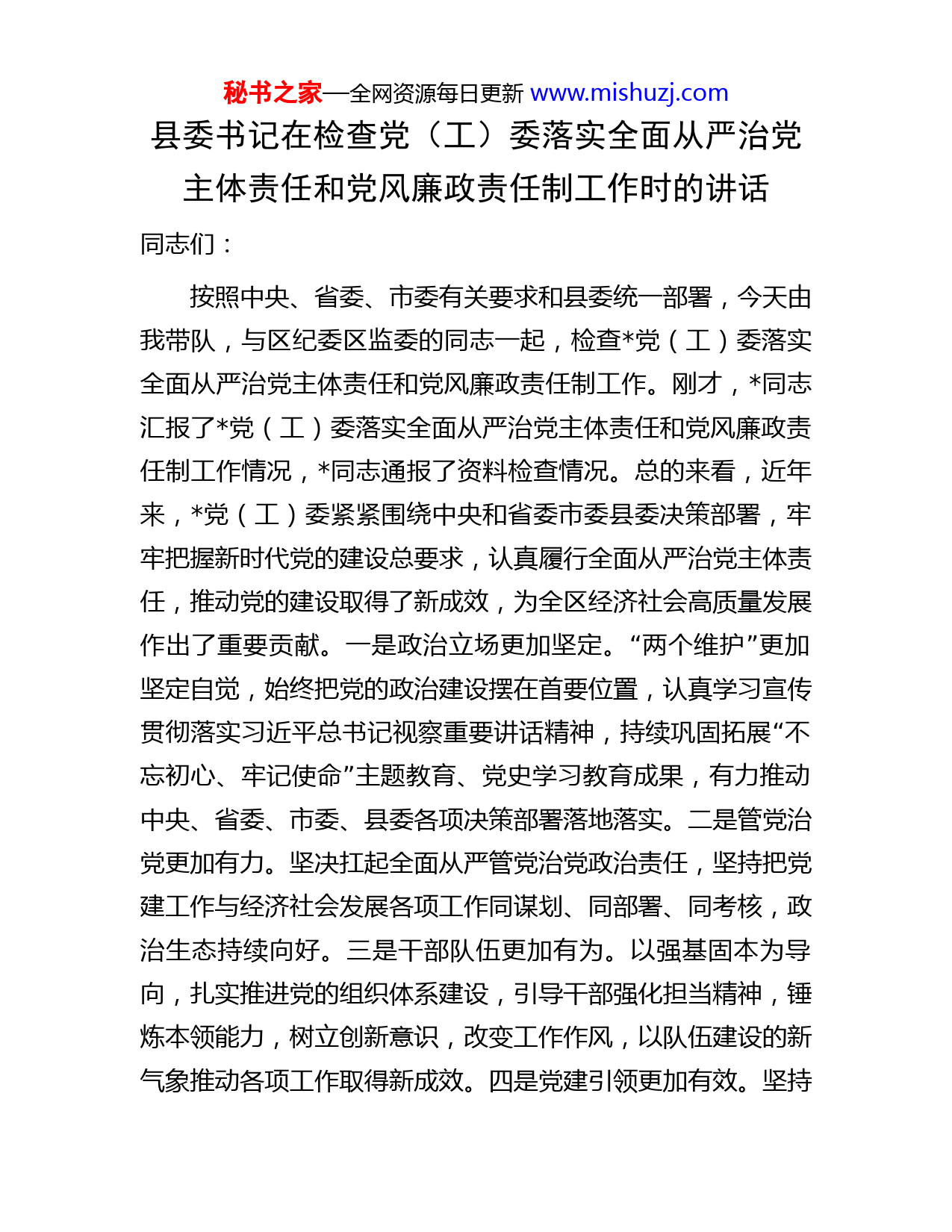 秘书之家—全网资源每日更新 www.mishuzj.com

县委书记在检查党（工）委落实全面从严治党主体责任和党风廉政责任制工作时的讲话

同志们：

按照中央、省委、市委有关要求和县委统一部署，今天由我带队，与区纪委区监委的同志一起，检查*党（工）委落实全面从严治党主体责任和党风廉政责任制工作。刚才，*同志汇报了*党（工）委落实全面从严治党主体责任和党风廉政责任制工作情况，*同志通报了资料检查情况。总的来看，近年来，*党（工）委紧紧围绕中央和省委市委县委决策部署，牢牢把握新时代党的建设总要求，认真履行全面从严治党主体责任，推动党的建设取得了新成效，为全区经济社会高质量发展作出了重要贡献。一是政治立场更加坚定。“两个维护”更加坚定自觉，始终把党的政治建设摆在首要位置，认真学习宣传贯彻落实习近平总书记视察重要讲话精神，持续巩固拓展“不忘初心、牢记使命”主题教育、党史学习教育成果，有力推动中央、省委、市委、县委各项决策部署落地落实。二是管党治党更加有力。坚决扛起全面从严管党治党政治责任，坚持把党建工作与经济社会发展各项工作同谋划、同部署、同考核，政治生态持续向好。三是干部队伍更加有为。以强基固本为导向，扎实推进党的组织体系建设，引导干部强化担当精神，锤炼本领能力，树立创新意识，改变工作作风，以队伍建设的新气象推动各项工作取得新成效。四是党建引领更加有效。坚持